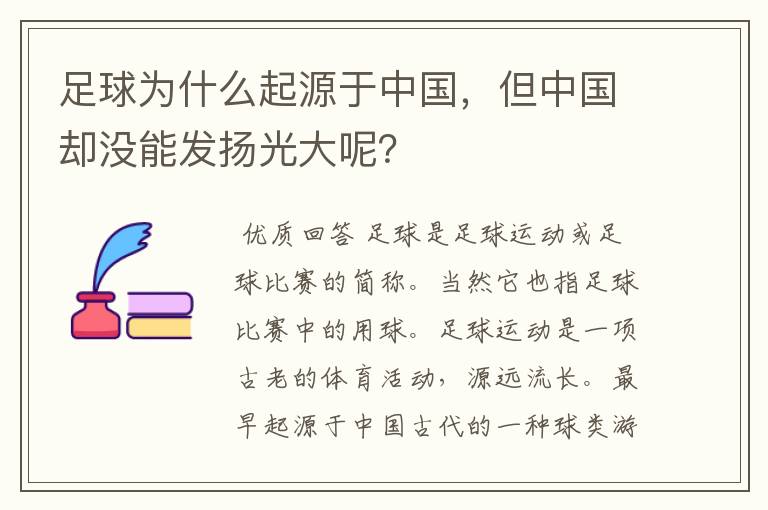 足球为什么起源于中国，但中国却没能发扬光大呢？

优质回答 足球是足球运动或足球比赛的简称。当然它也指足球比赛中的用球。足球运动是一项古老的体育活动，源远流长。最早起源于中国古代的一种球类游